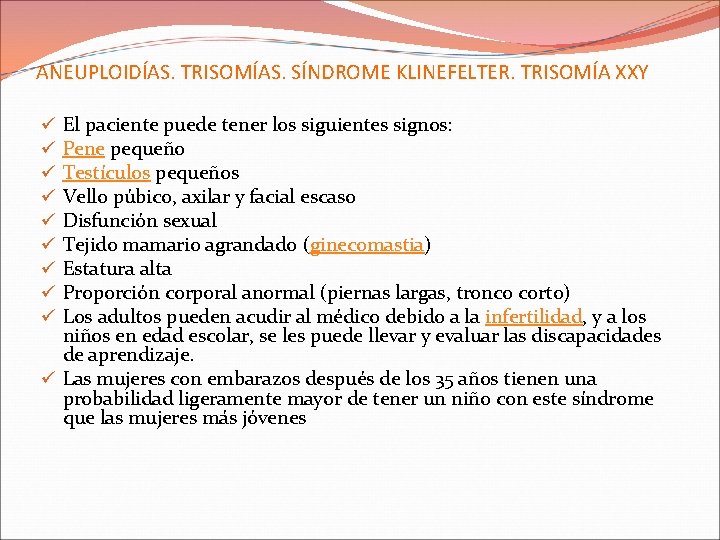 ANEUPLOIDÍAS. TRISOMÍAS. SÍNDROME KLINEFELTER. TRISOMÍA XXY

✓ El paciente puede tener los siguientes signos:
✓ Pene pequeño
✓ Testículos pequeños
✓ Vello púbico, axilar y facial escaso
✓ Disfunción sexual
✓ Tejido mamario agrandado (ginecomastia)
✓ Estatura alta
✓ Proporción corporal anormal (piernas largas, tronco corto)
✓ Los adultos pueden acudir al médico debido a la infertilidad, y a los niños en edad escolar, se les puede llevar y evaluar las discapacidades de aprendizaje.
✓ Las mujeres con embarazos después de los 35 años tienen una probabilidad ligeramente mayor de tener un niño con este síndrome que las mujeres más jóvenes